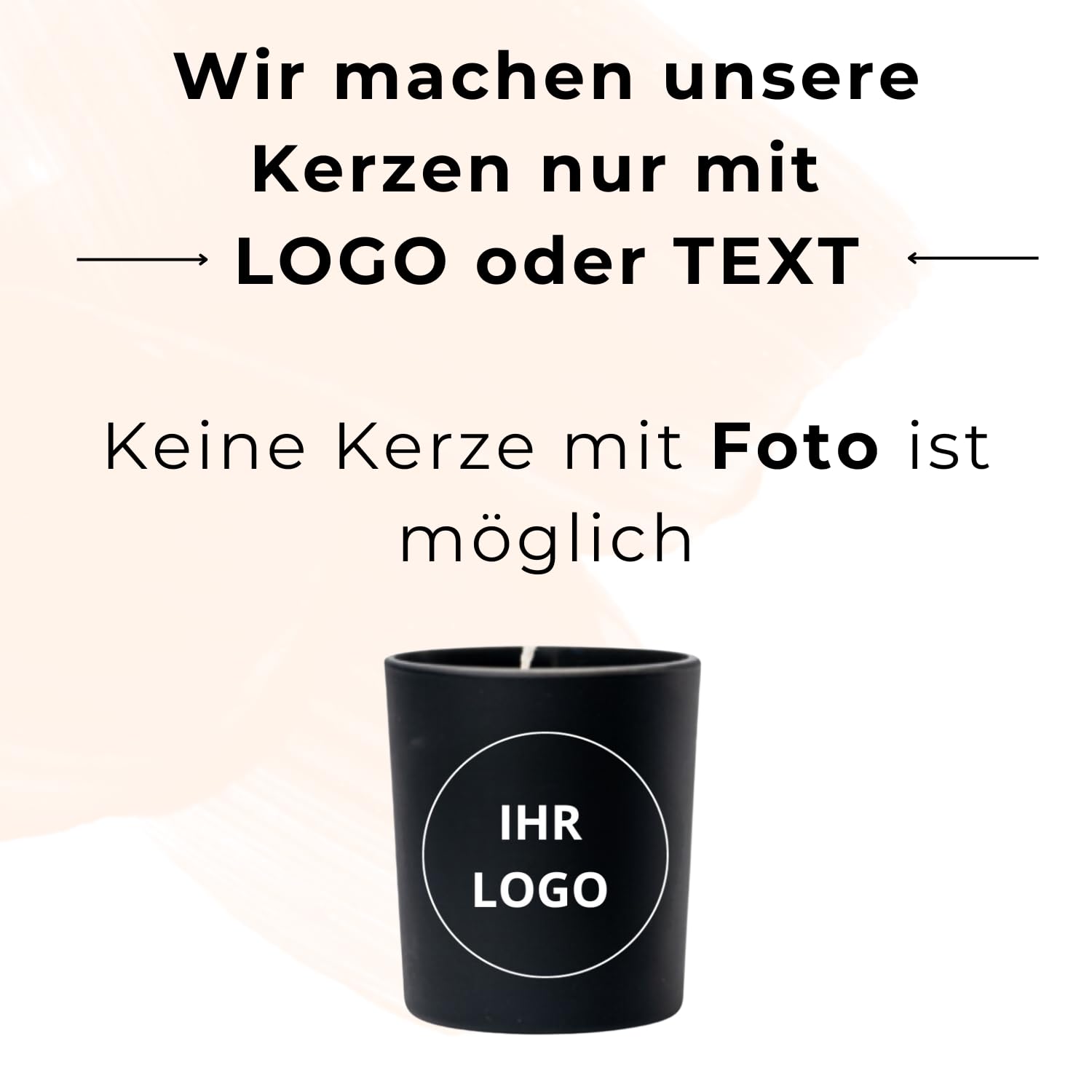 Wir machen unsere Kerzen nur mit LOGO oder TEXT

Keine Kerze mit Foto ist möglich

IHR LOGO